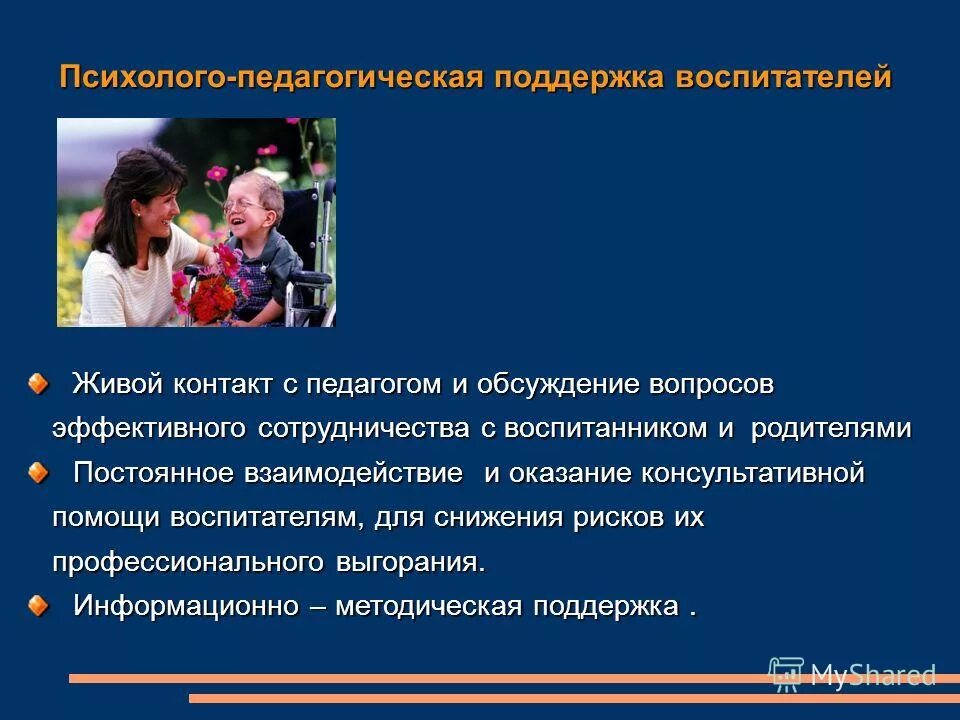 Психолого-педагогическая поддержка воспитателей

Живой контакт с педагогом и обсуждение вопросов эффективного сотрудничества с воспитанником и родителями

Постоянное взаимодействие и оказание консультативной помощи воспитателям, для снижения рисков их профессионального выгорания.

Информационно – методическая поддержка .

MyShared